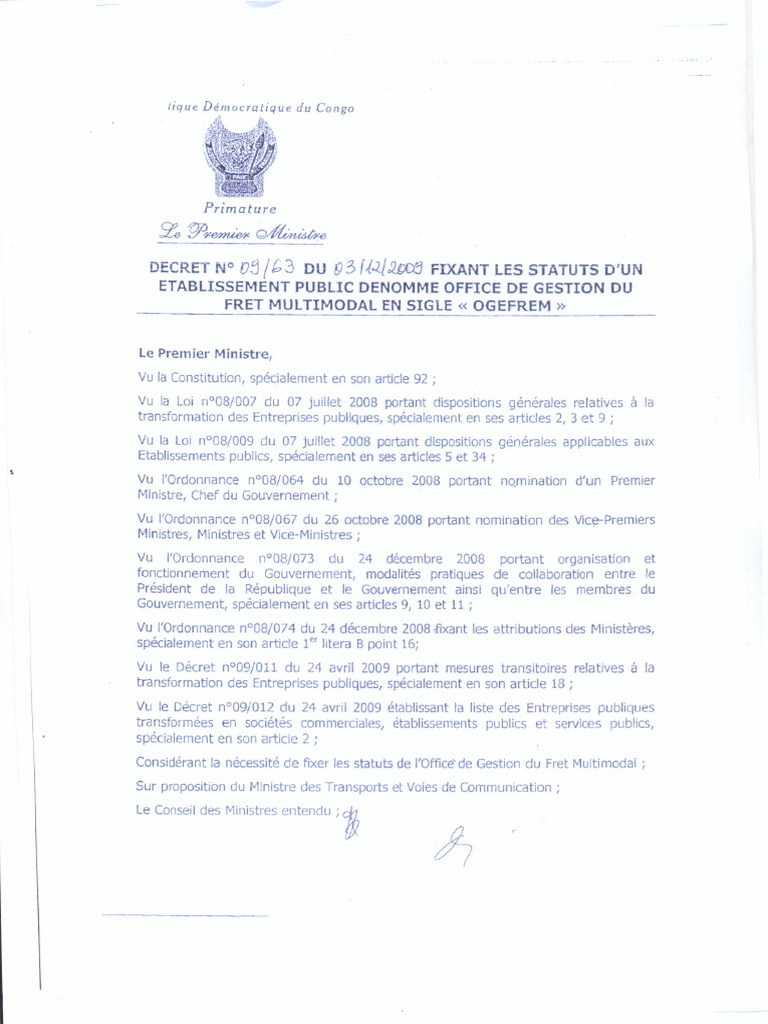 ique Démocratique du Congo

Primature

Le Premier Ministre

DECRET N° 09/63 DU 03/12/2009 FIXANT LES STATUTS D'UN ETABLISSEMENT PUBLIC DENOMME OFFICE DE GESTION DU FRET MULTIMODAL EN SIGLE « OGEFREM »

Le Premier Ministre,

Vu la Constitution, spécialement en son article 92 ;

Vu la Loi n°08/007 du 07 juillet 2008 portant dispositions générales relatives à la transformation des Entreprises publiques, spécialement en ses articles 2, 3 et 9 ;

Vu la Loi n°08/009 du 07 juillet 2008 portant dispositions générales applicables aux Etablissements publics, spécialement en ses articles 5 et 34 ;

Vu l'Ordonnance n°08/064 du 10 octobre 2008 portant nomination d'un Premier Ministre, Chef du Gouvernement ;

Vu l'Ordonnance n°08/067 du 26 octobre 2008 portant nomination des Vice-Premiers Ministres, Ministres et Vice-Ministres ;

Vu l'Ordonnance n°08/073 du 24 décembre 2008 portant organisation et fonctionnement du Gouvernement, modalités pratiques de collaboration entre le Président de la République et le Gouvernement ainsi qu'entre les membres du Gouvernement, spécialement en ses articles 9, 10 et 11 ;

Vu l'Ordonnance n°08/074 du 24 décembre 2008 fixant les attributions des Ministères, spécialement en son article 1$^{er}$ litera B point 16;

Vu le Décret n°09/011 du 24 avril 2009 portant mesures transitoires relatives à la transformation des Entreprises publiques, spécialement en son article 18 ;

Vu le Décret n°09/012 du 24 avril 2009 établissant la liste des Entreprises publiques transformées en sociétés commerciales, établissements publics et services publics, spécialement en son article 2 ;

Considérant la nécessité de fixer les statuts de l'Office de Gestion du Fret Multimodal ;

Sur proposition du Ministre des Transports et Voies de Communication ;

Le Conseil des Ministres entendu ;